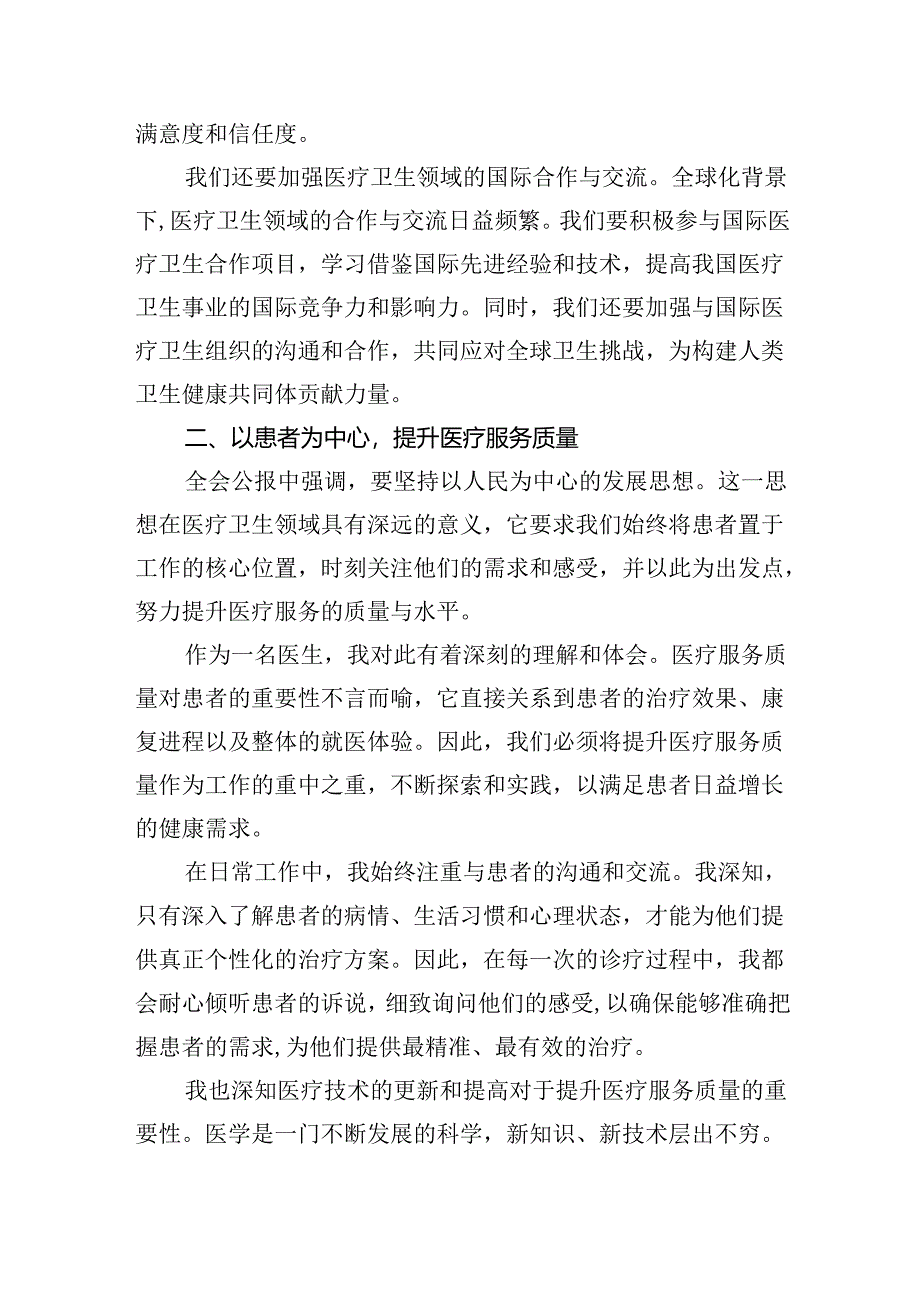 满意度和信任度。

我们还要加强医疗卫生领域的国际合作与交流。全球化背景下，医疗卫生领域的合作与交流日益频繁。我们要积极参与国际医疗卫生合作项目，学习借鉴国际先进经验和技术，提高我国医疗卫生事业的国际竞争力和影响力。同时，我们还要加强与国际医疗卫生组织的沟通和合作，共同应对全球卫生挑战，为构建人类卫生健康共同体贡献力量。

二、以患者为中心，提升医疗服务质量

全会公报中强调，要坚持以人民为中心的发展思想。这一思想在医疗卫生领域具有深远的意义，它要求我们始终将患者置于工作的核心位置，时刻关注他们的需求和感受，并以此为出发点，努力提升医疗服务的质量与水平。

作为一名医生，我对此有着深刻的理解和体会。医疗服务质量对患者的重要性不言而喻，它直接关系到患者的治疗效果、康复进程以及整体的就医体验。因此，我们必须将提升医疗服务质量作为工作的重中之重，不断探索和实践，以满足患者日益增长的健康需求。

在日常工作中，我始终注重与患者的沟通和交流。我深知，只有深入了解患者的病情、生活习惯和心理状态，才能为他们提供真正个性化的治疗方案。因此，在每一次的诊疗过程中，我都会耐心倾听患者的诉说，细致询问他们的感受，以确保能够准确把握患者的需求，为他们提供最精准、最有效的治疗。

我也深知医疗技术的更新和提高对于提升医疗服务质量的重要性。医学是一门不断发展的科学，新知识、新技术层出不穷。